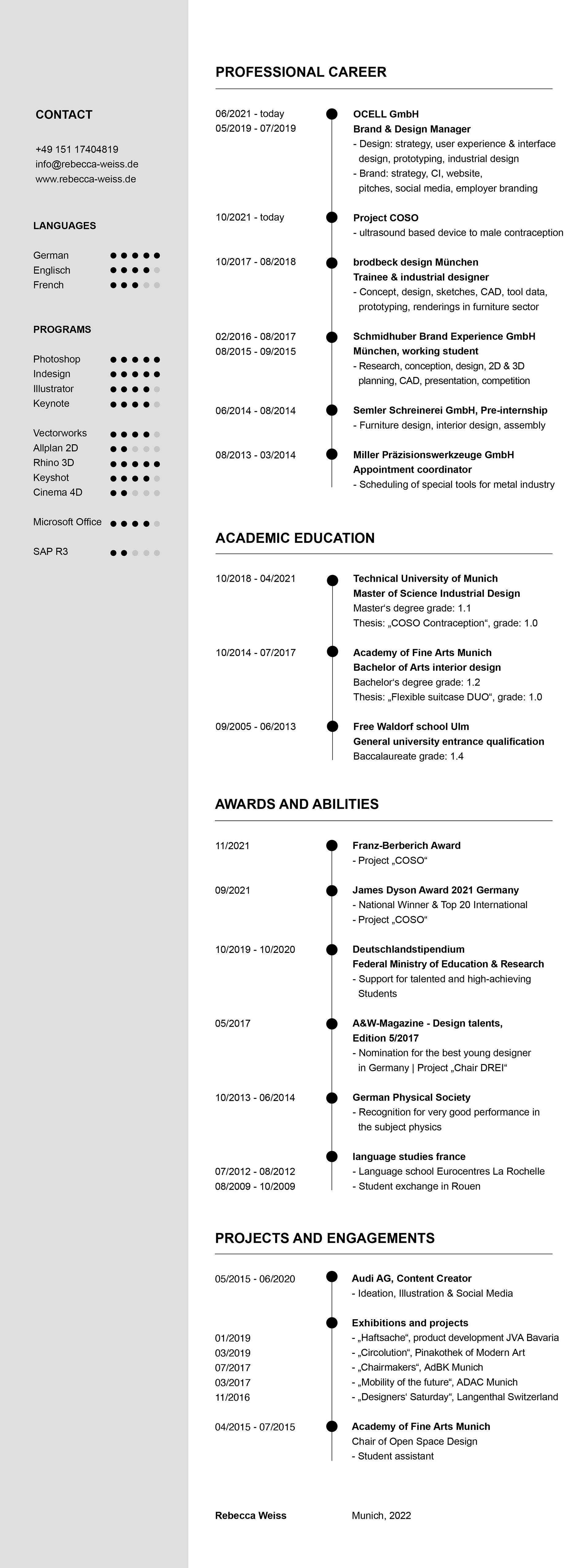 CONTACT

+49 151 17404819
info@rebecca-weiss.de
www.rebecca-weiss.de

LANGUAGES

German
Englisch
French

PROGRAMS

Photoshop
Indesign
Illustrator
Keynote

Vectorworks
Allplan 2D
Rhino 3D
Keyshot
Cinema 4D

Microsoft Office

SAP R3

PROFESSIONAL CAREER

06/2021 - today
05/2019 - 07/2019

OCELL GmbH
Brand & Design Manager
- Design: strategy, user experience & interface design, prototyping, industrial design
- Brand: strategy, CI, website, pitches, social media, employer branding

10/2021 - today

Project COSO
- ultrasound based device to male contraception

10/2017 - 08/2018

brodbeck design München
Trainee & industrial designer
- Concept, design, sketches, CAD, tool data, prototyping, renderings in furniture sector

02/2016 - 08/2017
08/2015 - 09/2015

Schmidhuber Brand Experience GmbH
München, working student
- Research, conception, design, 2D & 3D planning, CAD, presentation, competition

06/2014 - 08/2014

Semler Schreinerei GmbH, Pre-internship
- Furniture design, interior design, assembly

08/2013 - 03/2014

Miller Präzisionswerkzeuge GmbH
Appointment coordinator
- Scheduling of special tools for metal industry

ACADEMIC EDUCATION

10/2018 - 04/2021

Technical University of Munich
Master of Science Industrial Design
Master's degree grade: 1.1
Thesis: „COSO Contraception“, grade: 1.0

10/2014 - 07/2017

Academy of Fine Arts Munich
Bachelor of Arts interior design
Bachelor's degree grade: 1.2
Thesis: „Flexible suitcase DUO“, grade: 1.0

09/2005 - 06/2013

Free Waldorf school Ulm
General university entrance qualification
Baccalaureate grade: 1.4

AWARDS AND ABILITIES

11/2021

Franz-Berberich Award
- Project „COSO“

09/2021

James Dyson Award 2021 Germany
- National Winner & Top 20 International
- Project „COSO“

10/2019 - 10/2020

Deutschlandstipendium
Federal Ministry of Education & Research
- Support for talented and high-achieving Students

05/2017

A&W-Magazine - Design talents, Edition 5/2017
- Nomination for the best young designer in Germany | Project „Chair DREI“

10/2013 - 06/2014

German Physical Society
- Recognition for very good performance in the subject physics

language studies france
07/2012 - 08/2012
- Language school Eurocentres La Rochelle
08/2009 - 10/2009
- Student exchange in Rouen

PROJECTS AND ENGAGEMENTS

05/2015 - 06/2020

Audi AG, Content Creator
- Ideation, Illustration & Social Media

Exhibitions and projects
01/2019
- „Haftsache“, product development JVA Bavaria
03/2019
- „Circolution“, Pinakothek of Modern Art
07/2017
- „Chairmakers“, AdBK Munich
03/2017
- „Mobility of the future“, ADAC Munich
11/2016
- „Designers' Saturday“, Langenthal Switzerland

04/2015 - 07/2015

Academy of Fine Arts Munich
Chair of Open Space Design
- Student assistant

Rebecca Weiss

Munich, 2022